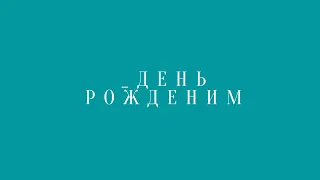 ДЕНЬ
РОЖДЕНИМ